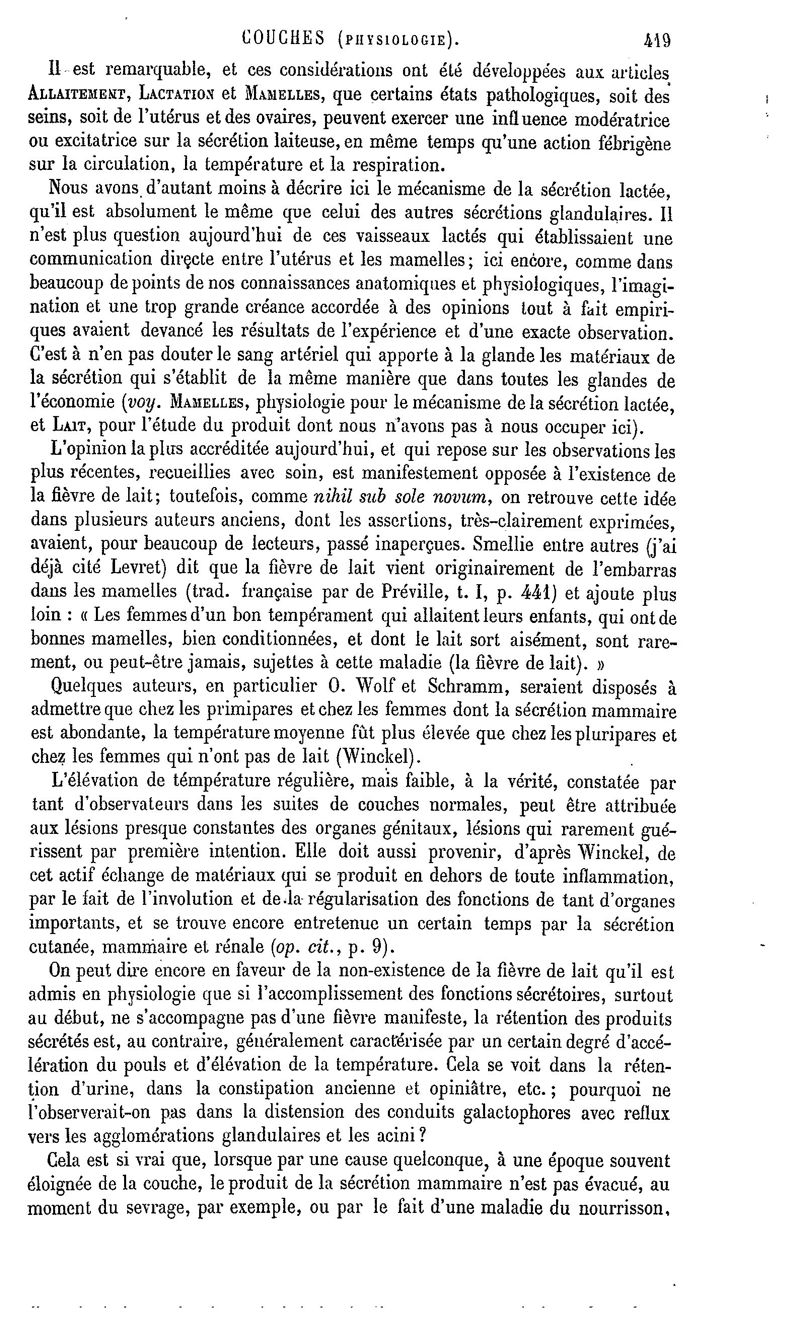 COUCHES (PHYSIOLOGIE). 419

Il est remarquable, et ces considérations ont été développées aux articles ALLAITEMENT, LACTATION et MAMELLES, que certains états pathologiques, soit des seins, soit de l'utérus et des ovaires, peuvent exercer une influence modératrice ou excitatrice sur la sécrétion laiteuse, en même temps qu'une action fébrigène sur la circulation, la température et la respiration.

Nous avons d'autant moins à décrire ici le mécanisme de la sécrétion lactée, qu'il est absolument le même que celui des autres sécrétions glandulaires. Il n'est plus question aujourd'hui de ces vaisseaux lactés qui établissaient une communication directe entre l'utérus et les mamelles; ici encore, comme dans beaucoup de points de nos connaissances anatomiques et physiologiques, l'imagination et une trop grande créance accordée à des opinions tout à fait empiriques avaient devancé les résultats de l'expérience et d'une exacte observation. C'est à n'en pas douter le sang artériel qui apporte à la glande les matériaux de la sécrétion qui s'établit de la même manière que dans toutes les glandes de l'économie (voy. MAMELLES, physiologie pour le mécanisme de la sécrétion lactée, et LAIT, pour l'étude du produit dont nous n'avons pas à nous occuper ici).

L'opinion la plus accréditée aujourd'hui, et qui repose sur les observations les plus récentes, recueillies avec soin, est manifestement opposée à l'existence de la fièvre de lait; toutefois, comme nihil sub sole novum, on retrouve cette idée dans plusieurs auteurs anciens, dont les assertions, très-clairement exprimées, avaient, pour beaucoup de lecteurs, passé inaperçues. Smellie entre autres (j'ai déjà cité Levret) dit que la fièvre de lait vient originairement de l'embarras dans les mamelles (trad. française par de Préville, t. I, p. 441) et ajoute plus loin : « Les femmes d'un bon tempérament qui allaitent leurs enfants, qui ont de bonnes mamelles, bien conditionnées, et dont le lait sort aisément, sont rarement, ou peut-être jamais, sujettes à cette maladie (la fièvre de lait). »

Quelques auteurs, en particulier O. Wolf et Schramm, seraient disposés à admettre que chez les primipares et chez les femmes dont la sécrétion mammaire est abondante, la température moyenne fût plus élevée que chez les pluripares et chez les femmes qui n'ont pas de lait (Winckel).

L'élévation de température régulière, mais faible, à la vérité, constatée par tant d'observateurs dans les suites de couches normales, peut être attribuée aux lésions presque constantes des organes génitaux, lésions qui rarement guérissent par première intention. Elle doit aussi provenir, d'après Winckel, de cet actif échange de matériaux qui se produit en dehors de toute inflammation, par le fait de l'involution et de la régularisation des fonctions de tant d'organes importants, et se trouve encore entretenue un certain temps par la sécrétion cutanée, mammaire et rénale (op. cit., p. 9).

On peut dire encore en faveur de la non-existence de la fièvre de lait qu'il est admis en physiologie que si l'accomplissement des fonctions sécrétoires, surtout au début, ne s'accompagne pas d'une fièvre manifeste, la rétention des produits sécrétés est, au contraire, généralement caractérisée par un certain degré d'accélération du pouls et d'élévation de la température. Cela se voit dans la rétention d'urine, dans la constipation ancienne et opiniâtre, etc.; pourquoi ne l'observerait-on pas dans la distension des conduits galactophores avec reflux vers les agglomérations glandulaires et les acini?

Cela est si vrai que, lorsque par une cause quelconque, à une époque souvent éloignée de la couche, le produit de la sécrétion mammaire n'est pas évacué, au moment du sevrage, par exemple, ou par le fait d'une maladie du nourrisson,